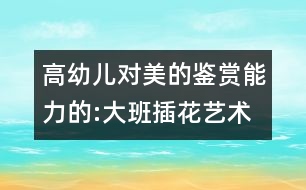 高幼儿对美的鉴赏能力的:大班插花艺术